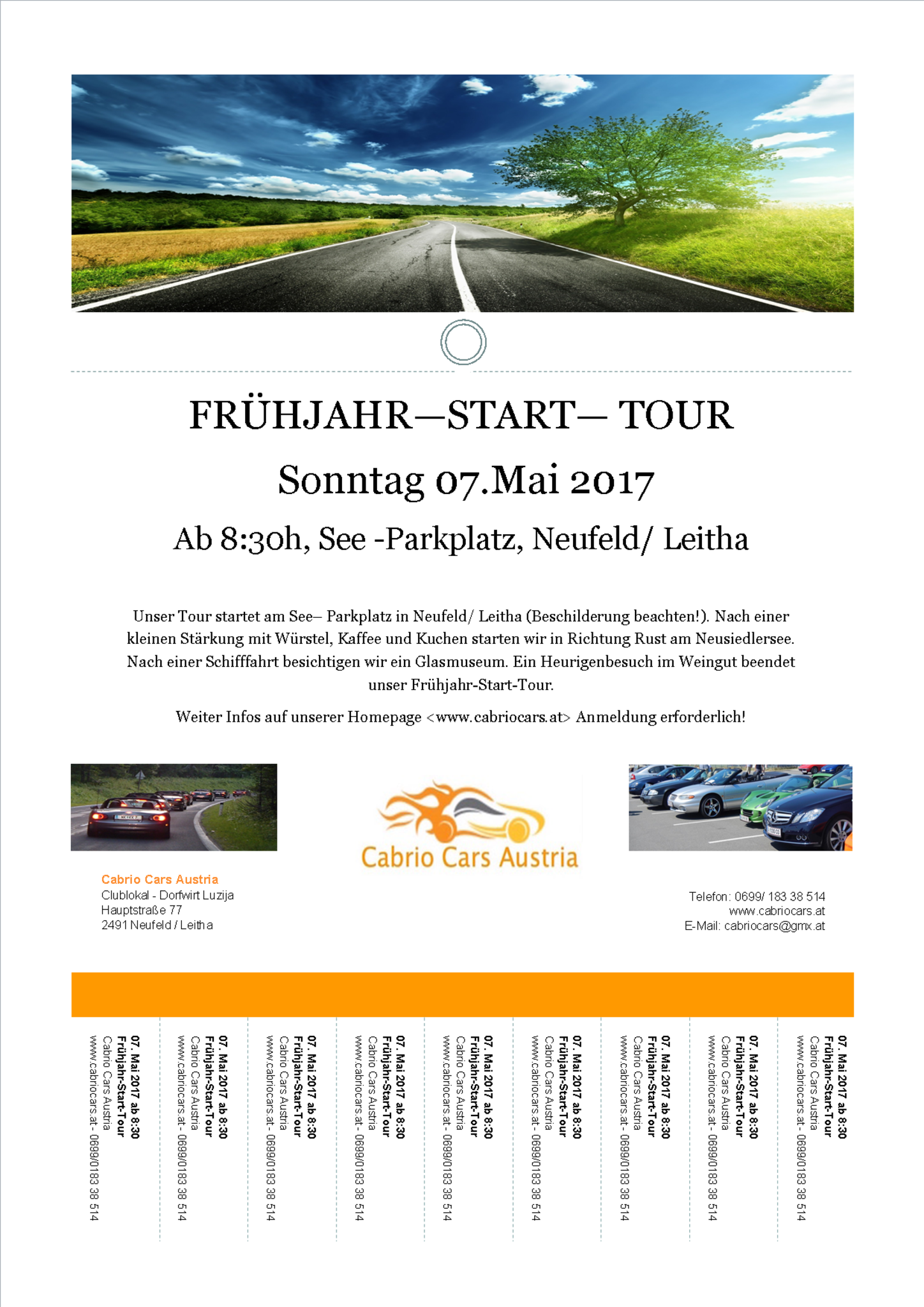 FRÜHJAHR—START— TOUR

Sonntag 07.Mai 2017

Ab 8:30h, See -Parkplatz, Neufeld/ Leitha

Unser Tour startet am See– Parkplatz in Neufeld/ Leitha (Beschilderung beachten!). Nach einer kleinen Stärkung mit Würstel, Kaffee und Kuchen starten wir in Richtung Rust am Neusiedlersee. Nach einer Schifffahrt besichtigen wir ein Glasmuseum. Ein Heurigenbesuch im Weingut beendet unser Frühjahr-Start-Tour.

Weiter Infos auf unserer Homepage <www.cabriocars.at> Anmeldung erforderlich!

Cabrio Cars Austria

Cabrio Cars Austria
Clublokal - Dorfwirt Luzija
Hauptstraße 77
2491 Neufeld / Leitha

Telefon: 0699/ 183 38 514
www.cabriocars.at
E-Mail: cabriocars@gmx.at

07. Mai 2017 ab 8:30
Frühjahr-Start-Tour
Cabrio Cars Austria
www.cabriocars.at - 0699/0183 38 514

07. Mai 2017 ab 8:30
Frühjahr-Start-Tour
Cabrio Cars Austria
www.cabriocars.at - 0699/0183 38 514

07. Mai 2017 ab 8:30
Frühjahr-Start-Tour
Cabrio Cars Austria
www.cabriocars.at - 0699/0183 38 514

07. Mai 2017 ab 8:30
Frühjahr-Start-Tour
Cabrio Cars Austria
www.cabriocars.at - 0699/0183 38 514

07. Mai 2017 ab 8:30
Frühjahr-Start-Tour
Cabrio Cars Austria
www.cabriocars.at - 0699/0183 38 514

07. Mai 2017 ab 8:30
Frühjahr-Start-Tour
Cabrio Cars Austria
www.cabriocars.at - 0699/0183 38 514

07. Mai 2017 ab 8:30
Frühjahr-Start-Tour
Cabrio Cars Austria
www.cabriocars.at - 0699/0183 38 514

07. Mai 2017 ab 8:30
Frühjahr-Start-Tour
Cabrio Cars Austria
www.cabriocars.at - 0699/0183 38 514

07. Mai 2017 ab 8:30
Frühjahr-Start-Tour
Cabrio Cars Austria
www.cabriocars.at - 0699/0183 38 514